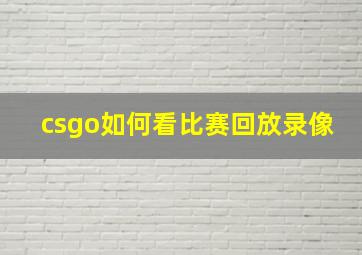 csgo如何看比赛回放录像